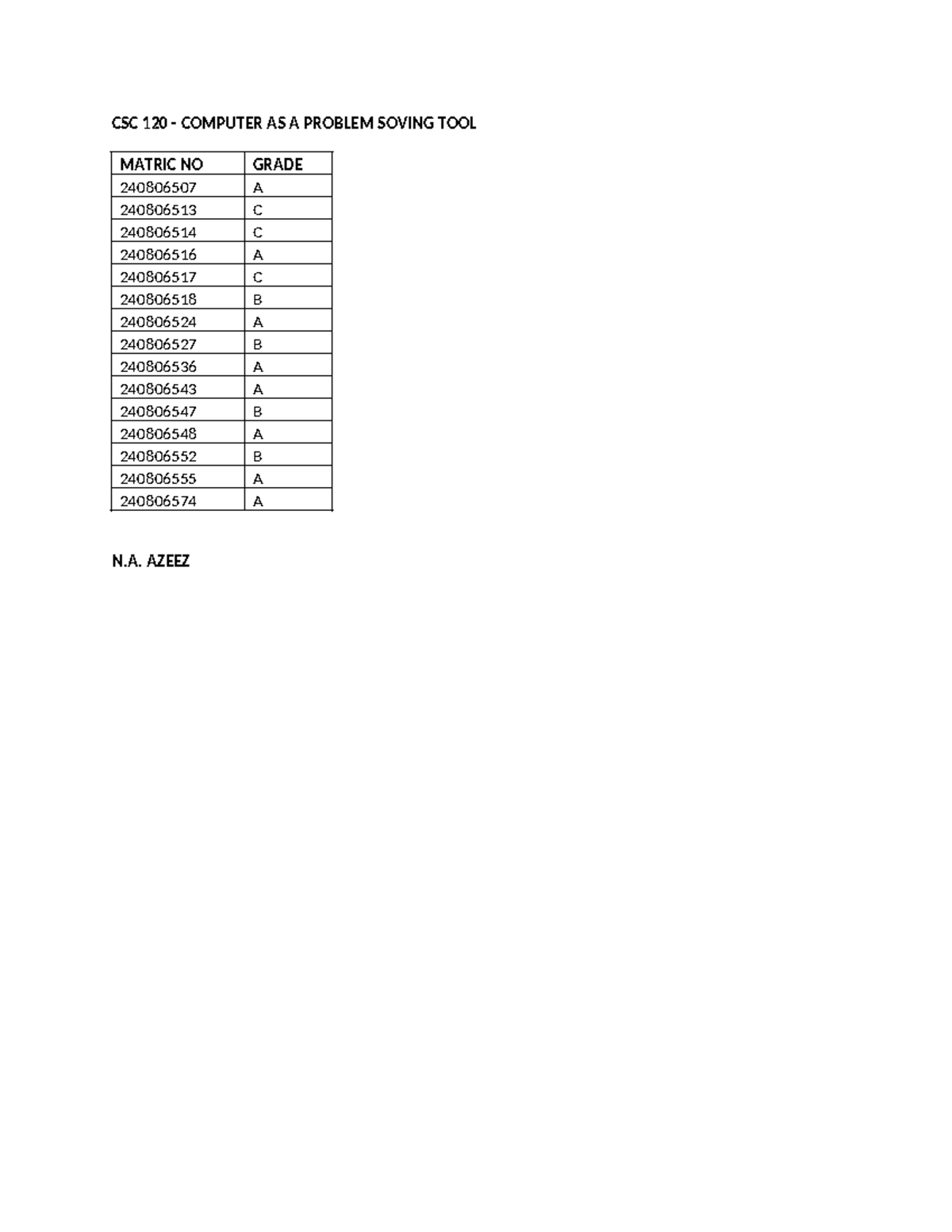 CSC 120 - COMPUTER AS A PROBLEM SOVING TOOL

| MATRIC NO | GRADE |
|---|---|
| 240806507 | A |
| 240806513 | C |
| 240806514 | C |
| 240806516 | A |
| 240806517 | C |
| 240806518 | B |
| 240806524 | A |
| 240806527 | B |
| 240806536 | A |
| 240806543 | A |
| 240806547 | B |
| 240806548 | A |
| 240806552 | B |
| 240806555 | A |
| 240806574 | A |

N.A. AZEEZ